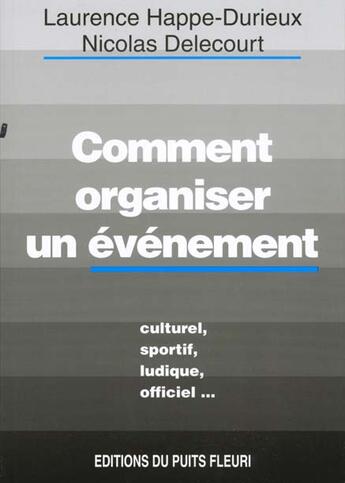 Laurence Happe-Durieux
Nicolas Delecourt

Comment organiser un événement

culturel,
sportif,
ludique,
officiel ...

EDITIONS DU PUITS FLEURI